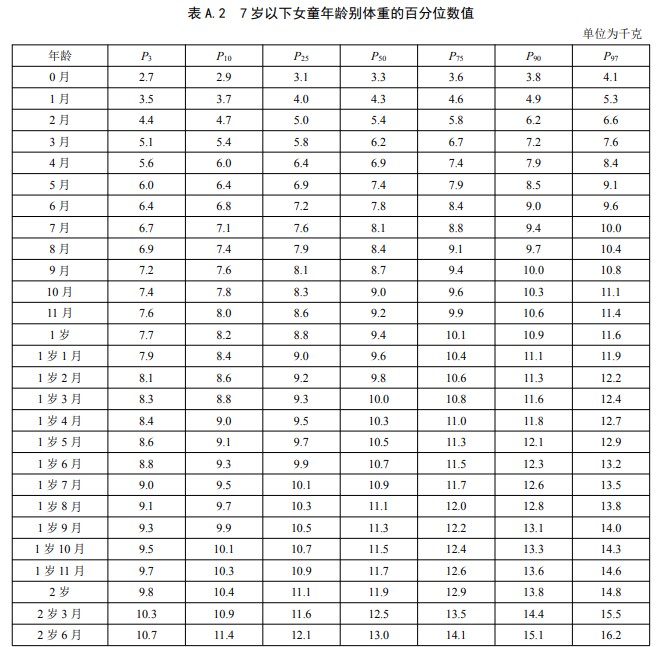 表 A.2　7 岁以下女童年龄别体重的百分位数值

单位为千克

| 年龄 | $P_3$ | $P_{10}$ | $P_{25}$ | $P_{50}$ | $P_{75}$ | $P_{90}$ | $P_{97}$ |
|---|---|---|---|---|---|---|---|
| 0 月 | 2.7 | 2.9 | 3.1 | 3.3 | 3.6 | 3.8 | 4.1 |
| 1 月 | 3.5 | 3.7 | 4.0 | 4.3 | 4.6 | 4.9 | 5.3 |
| 2 月 | 4.4 | 4.7 | 5.0 | 5.4 | 5.8 | 6.2 | 6.6 |
| 3 月 | 5.1 | 5.4 | 5.8 | 6.2 | 6.7 | 7.2 | 7.6 |
| 4 月 | 5.6 | 6.0 | 6.4 | 6.9 | 7.4 | 7.9 | 8.4 |
| 5 月 | 6.0 | 6.4 | 6.9 | 7.4 | 7.9 | 8.5 | 9.1 |
| 6 月 | 6.4 | 6.8 | 7.2 | 7.8 | 8.4 | 9.0 | 9.6 |
| 7 月 | 6.7 | 7.1 | 7.6 | 8.1 | 8.8 | 9.4 | 10.0 |
| 8 月 | 6.9 | 7.4 | 7.9 | 8.4 | 9.1 | 9.7 | 10.4 |
| 9 月 | 7.2 | 7.6 | 8.1 | 8.7 | 9.4 | 10.0 | 10.8 |
| 10 月 | 7.4 | 7.8 | 8.3 | 9.0 | 9.6 | 10.3 | 11.1 |
| 11 月 | 7.6 | 8.0 | 8.6 | 9.2 | 9.9 | 10.6 | 11.4 |
| 1 岁 | 7.7 | 8.2 | 8.8 | 9.4 | 10.1 | 10.9 | 11.6 |
| 1 岁 1 月 | 7.9 | 8.4 | 9.0 | 9.6 | 10.4 | 11.1 | 11.9 |
| 1 岁 2 月 | 8.1 | 8.6 | 9.2 | 9.8 | 10.6 | 11.3 | 12.2 |
| 1 岁 3 月 | 8.3 | 8.8 | 9.3 | 10.0 | 10.8 | 11.6 | 12.4 |
| 1 岁 4 月 | 8.4 | 9.0 | 9.5 | 10.3 | 11.0 | 11.8 | 12.7 |
| 1 岁 5 月 | 8.6 | 9.1 | 9.7 | 10.5 | 11.3 | 12.1 | 12.9 |
| 1 岁 6 月 | 8.8 | 9.3 | 9.9 | 10.7 | 11.5 | 12.3 | 13.2 |
| 1 岁 7 月 | 9.0 | 9.5 | 10.1 | 10.9 | 11.7 | 12.6 | 13.5 |
| 1 岁 8 月 | 9.1 | 9.7 | 10.3 | 11.1 | 12.0 | 12.8 | 13.8 |
| 1 岁 9 月 | 9.3 | 9.9 | 10.5 | 11.3 | 12.2 | 13.1 | 14.0 |
| 1 岁 10 月 | 9.5 | 10.1 | 10.7 | 11.5 | 12.4 | 13.3 | 14.3 |
| 1 岁 11 月 | 9.7 | 10.3 | 10.9 | 11.7 | 12.6 | 13.6 | 14.6 |
| 2 岁 | 9.8 | 10.4 | 11.1 | 11.9 | 12.9 | 13.8 | 14.8 |
| 2 岁 3 月 | 10.3 | 10.9 | 11.6 | 12.5 | 13.5 | 14.4 | 15.5 |
| 2 岁 6 月 | 10.7 | 11.4 | 12.1 | 13.0 | 14.1 | 15.1 | 16.2 |